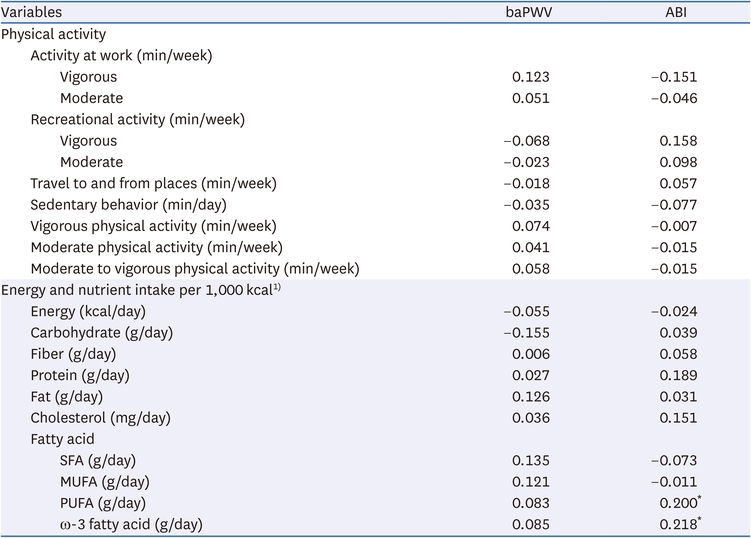 | Variables | baPWV | ABI |
|---|---|---|
| Physical activity | | |
| Activity at work (min/week) | | |
| Vigorous | 0.123 | −0.151 |
| Moderate | 0.051 | −0.046 |
| Recreational activity (min/week) | | |
| Vigorous | −0.068 | 0.158 |
| Moderate | −0.023 | 0.098 |
| Travel to and from places (min/week) | −0.018 | 0.057 |
| Sedentary behavior (min/day) | −0.035 | −0.077 |
| Vigorous physical activity (min/week) | 0.074 | −0.007 |
| Moderate physical activity (min/week) | 0.041 | −0.015 |
| Moderate to vigorous physical activity (min/week) | 0.058 | −0.015 |
| Energy and nutrient intake per 1,000 kcal$^{1)}$ | | |
| Energy (kcal/day) | −0.055 | −0.024 |
| Carbohydrate (g/day) | −0.155 | 0.039 |
| Fiber (g/day) | 0.006 | 0.058 |
| Protein (g/day) | 0.027 | 0.189 |
| Fat (g/day) | 0.126 | 0.031 |
| Cholesterol (mg/day) | 0.036 | 0.151 |
| Fatty acid | | |
| SFA (g/day) | 0.135 | −0.073 |
| MUFA (g/day) | 0.121 | −0.011 |
| PUFA (g/day) | 0.083 | 0.200$^*$ |
| ω-3 fatty acid (g/day) | 0.085 | 0.218$^*$ |